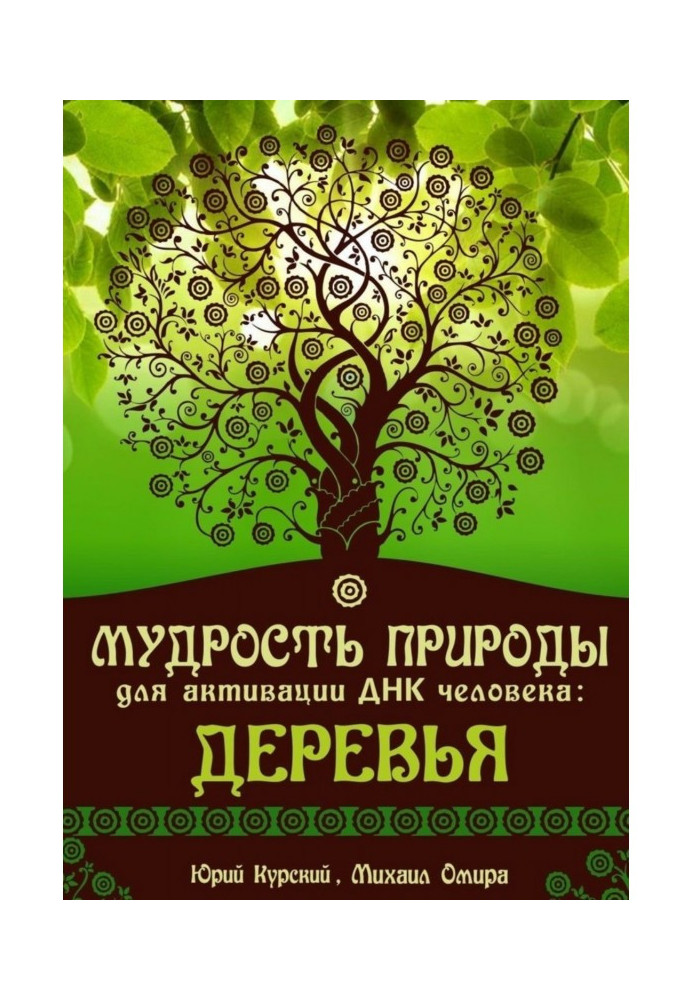 МУДРОСТЬ ПРИРОДЫ
для активации ДНК человека:
ДЕРЕВЬЯ

Юрий Курский, Михаил Омира